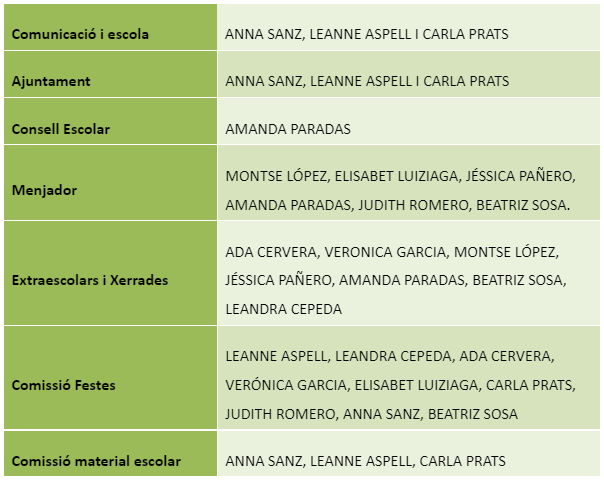 | Comunicació i escola | ANNA SANZ, LEANNE ASPELL I CARLA PRATS |
|---|---|
| Ajuntament | ANNA SANZ, LEANNE ASPELL I CARLA PRATS |
| Consell Escolar | AMANDA PARADAS |
| Menjador | MONTSE LÓPEZ, ELISABET LUIZIAGA, JÉSSICA PAÑERO, AMANDA PARADAS, JUDITH ROMERO, BEATRIZ SOSA. |
| Extraescolars i Xerrades | ADA CERVERA, VERONICA GARCIA, MONTSE LÓPEZ, JÉSSICA PAÑERO, AMANDA PARADAS, BEATRIZ SOSA, LEANDRA CEPEDA |
| Comissió Festes | LEANNE ASPELL, LEANDRA CEPEDA, ADA CERVERA, VERÓNICA GARCIA, ELISABET LUIZIAGA, CARLA PRATS, JUDITH ROMERO, ANNA SANZ, BEATRIZ SOSA |
| Comissió material escolar | ANNA SANZ, LEANNE ASPELL, CARLA PRATS |